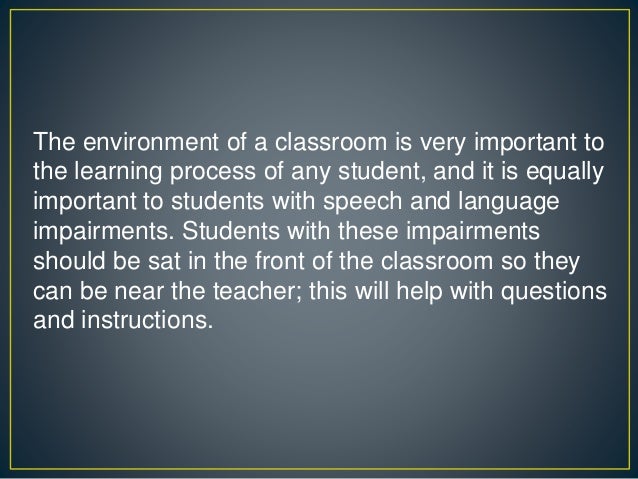 The environment of a classroom is very important to the learning process of any student, and it is equally important to students with speech and language impairments. Students with these impairments should be sat in the front of the classroom so they can be near the teacher; this will help with questions and instructions.